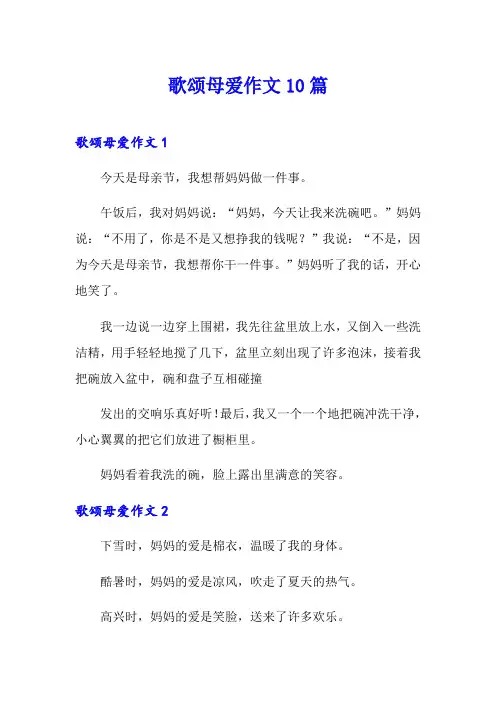 歌颂母爱作文10篇

歌颂母爱作文1

今天是母亲节，我想帮妈妈做一件事。

午饭后，我对妈妈说：“妈妈，今天让我来洗碗吧。”妈妈说：“不用了，你是不是又想挣我的钱呢？”我说：“不是，因为今天是母亲节，我想帮你干一件事。”妈妈听了我的话，开心地笑了。

我一边说一边穿上围裙，我先往盆里放上水，又倒入一些洗洁精，用手轻轻地搅了几下，盆里立刻出现了许多泡沫，接着我把碗放入盆中，碗和盘子互相碰撞

发出的交响乐真好听！最后，我又一个一个地把碗冲洗干净，小心翼翼的把它们放进了橱柜里。

妈妈看着我洗的碗，脸上露出里满意的笑容。

歌颂母爱作文2

下雪时，妈妈的爱是棉衣，温暖了我的身体。

酷暑时，妈妈的爱是凉风，吹走了夏天的热气。

高兴时，妈妈的爱是笑脸，送来了许多欢乐。